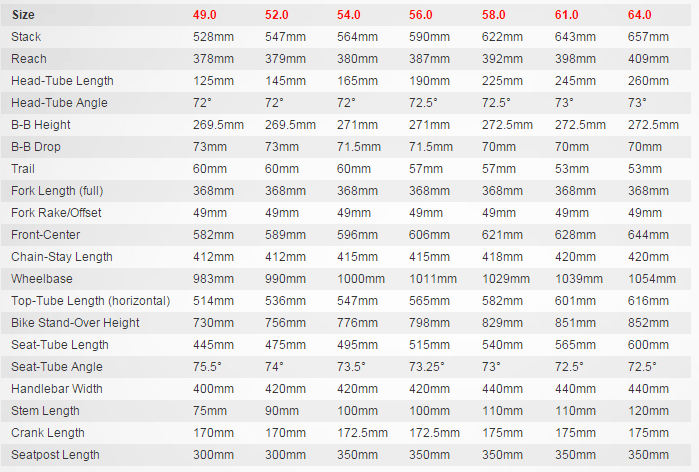 | Size | 49.0 | 52.0 | 54.0 | 56.0 | 58.0 | 61.0 | 64.0 |
|---|---|---|---|---|---|---|---|
| Stack | 528mm | 547mm | 564mm | 590mm | 622mm | 643mm | 657mm |
| Reach | 378mm | 379mm | 380mm | 387mm | 392mm | 398mm | 409mm |
| Head-Tube Length | 125mm | 145mm | 165mm | 190mm | 225mm | 245mm | 260mm |
| Head-Tube Angle | 72° | 72° | 72° | 72.5° | 72.5° | 73° | 73° |
| B-B Height | 269.5mm | 269.5mm | 271mm | 271mm | 272.5mm | 272.5mm | 272.5mm |
| B-B Drop | 73mm | 73mm | 71.5mm | 71.5mm | 70mm | 70mm | 70mm |
| Trail | 60mm | 60mm | 60mm | 57mm | 57mm | 53mm | 53mm |
| Fork Length (full) | 368mm | 368mm | 368mm | 368mm | 368mm | 368mm | 368mm |
| Fork Rake/Offset | 49mm | 49mm | 49mm | 49mm | 49mm | 49mm | 49mm |
| Front-Center | 582mm | 589mm | 596mm | 606mm | 621mm | 628mm | 644mm |
| Chain-Stay Length | 412mm | 412mm | 415mm | 415mm | 418mm | 420mm | 420mm |
| Wheelbase | 983mm | 990mm | 1000mm | 1011mm | 1029mm | 1039mm | 1054mm |
| Top-Tube Length (horizontal) | 514mm | 536mm | 547mm | 565mm | 582mm | 601mm | 616mm |
| Bike Stand-Over Height | 730mm | 756mm | 776mm | 798mm | 829mm | 851mm | 852mm |
| Seat-Tube Length | 445mm | 475mm | 495mm | 515mm | 540mm | 565mm | 600mm |
| Seat-Tube Angle | 75.5° | 74° | 73.5° | 73.25° | 73° | 72.5° | 72.5° |
| Handlebar Width | 400mm | 420mm | 420mm | 420mm | 440mm | 440mm | 440mm |
| Stem Length | 75mm | 90mm | 100mm | 100mm | 110mm | 110mm | 120mm |
| Crank Length | 170mm | 170mm | 172.5mm | 172.5mm | 175mm | 175mm | 175mm |
| Seatpost Length | 300mm | 300mm | 350mm | 350mm | 350mm | 350mm | 350mm |